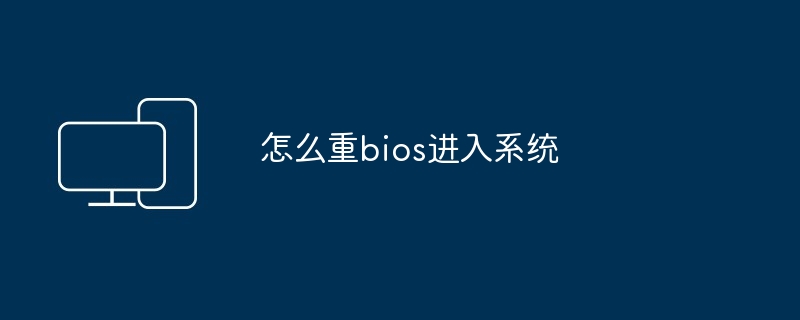 怎么重bios进入系统